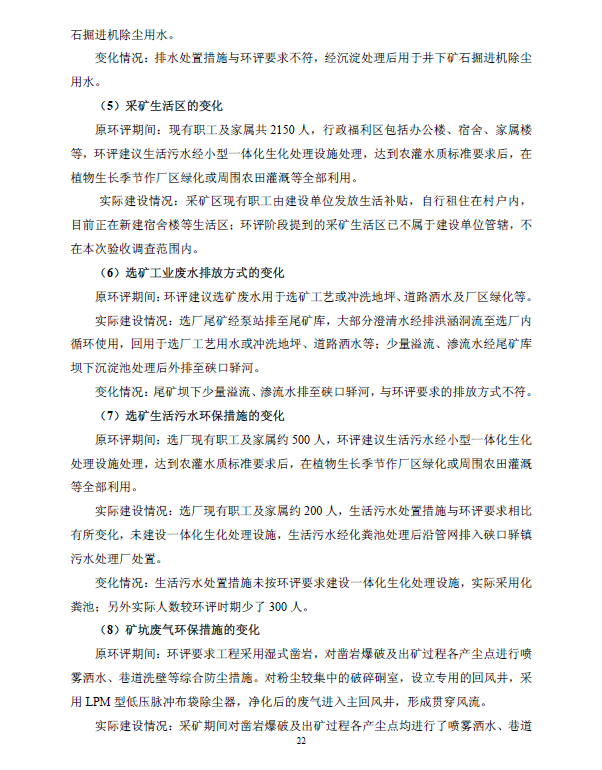 石掘进机除尘用水。

变化情况：排水处置措施与环评要求不符，经沉淀处理后用于井下矿石掘进机除尘用水。

（5）采矿生活区的变化

原环评期间：现有职工及家属共 2150 人，行政福利区包括办公楼、宿舍、家属楼等，环评建议生活污水经小型一体化生化处理设施处理，达到农灌水质标准要求后，在植物生长季节作厂区绿化或周围农田灌溉等全部利用。

实际建设情况：采矿区现有职工由建设单位发放生活补贴，自行租住在村户内，目前正在新建宿舍楼等生活区；环评阶段提到的采矿生活区已不属于建设单位管辖，不在本次验收调查范围内。

（6）选矿工业废水排放方式的变化

原环评期间：环评建议选矿废水用于选矿工艺或冲洗地坪、道路洒水及厂区绿化等。

实际建设情况：选厂尾矿经泵站排至尾矿库，大部分澄清水经排洪涵洞流至选厂内循环使用，回用于选厂工艺用水或冲洗地坪、道路洒水等；少量溢流、渗流水经尾矿库坝下沉淀池处理后外排至硖口驿河。

变化情况：尾矿坝下少量溢流、渗流水排至硖口驿河，与环评要求的排放方式不符。

（7）选矿生活污水环保措施的变化

原环评期间：选厂现有职工及家属约 500 人，环评建议生活污水经小型一体化生化处理设施处理，达到农灌水质标准要求后，在植物生长季节作厂区绿化或周围农田灌溉等全部利用。

实际建设情况：选厂现有职工及家属约 200 人，生活污水处置措施与环评要求相比有所变化，未建设一体化生化处理设施，生活污水经化粪池处理后沿管网排入硖口驿镇污水处理厂处置。

变化情况：生活污水处置措施未按环评要求建设一体化生化处理设施，实际采用化粪池；另外实际人数较环评时期少了 300 人。

（8）矿坑废气环保措施的变化

原环评期间：环评要求工程采用湿式凿岩，对凿岩爆破及出矿过程各产尘点进行喷雾洒水、巷道洗壁等综合防尘措施。对粉尘较集中的破碎硐室，设立专用的回风井，采用 LPM 型低压脉冲布袋除尘器，净化后的废气进入主回风井，形成贯穿风流。

实际建设情况：采矿期间对凿岩爆破及出矿过程各产尘点均进行了喷雾洒水、巷道

22